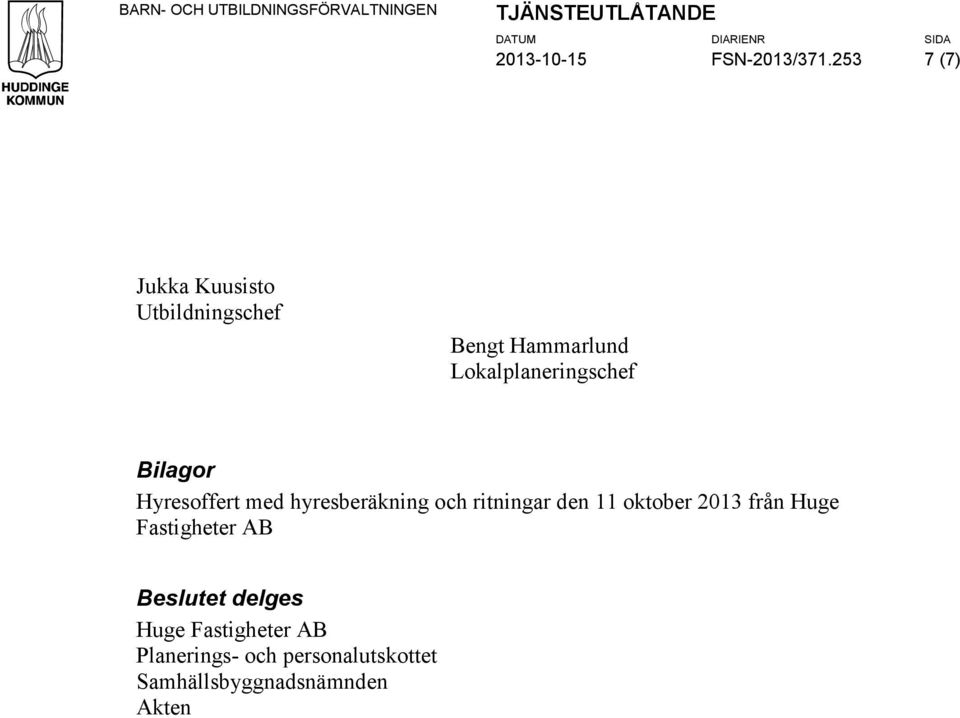 HUDDINGE KOMMUN

BARN- OCH UTBILDNINGSFÖRVALTNINGEN

TJÄNSTEUTLÅTANDE

DATUM
2013-10-15

DIARIENR
FSN-2013/371.253

SIDA
7 (7)

Jukka Kuusisto
Utbildningschef

Bengt Hammarlund
Lokalplaneringschef

Bilagor
Hyresoffert med hyresberäkning och ritningar den 11 oktober 2013 från Huge Fastigheter AB

Beslutet delges
Huge Fastigheter AB
Planerings- och personalutskottet
Samhällsbyggnadsnämnden
Akten